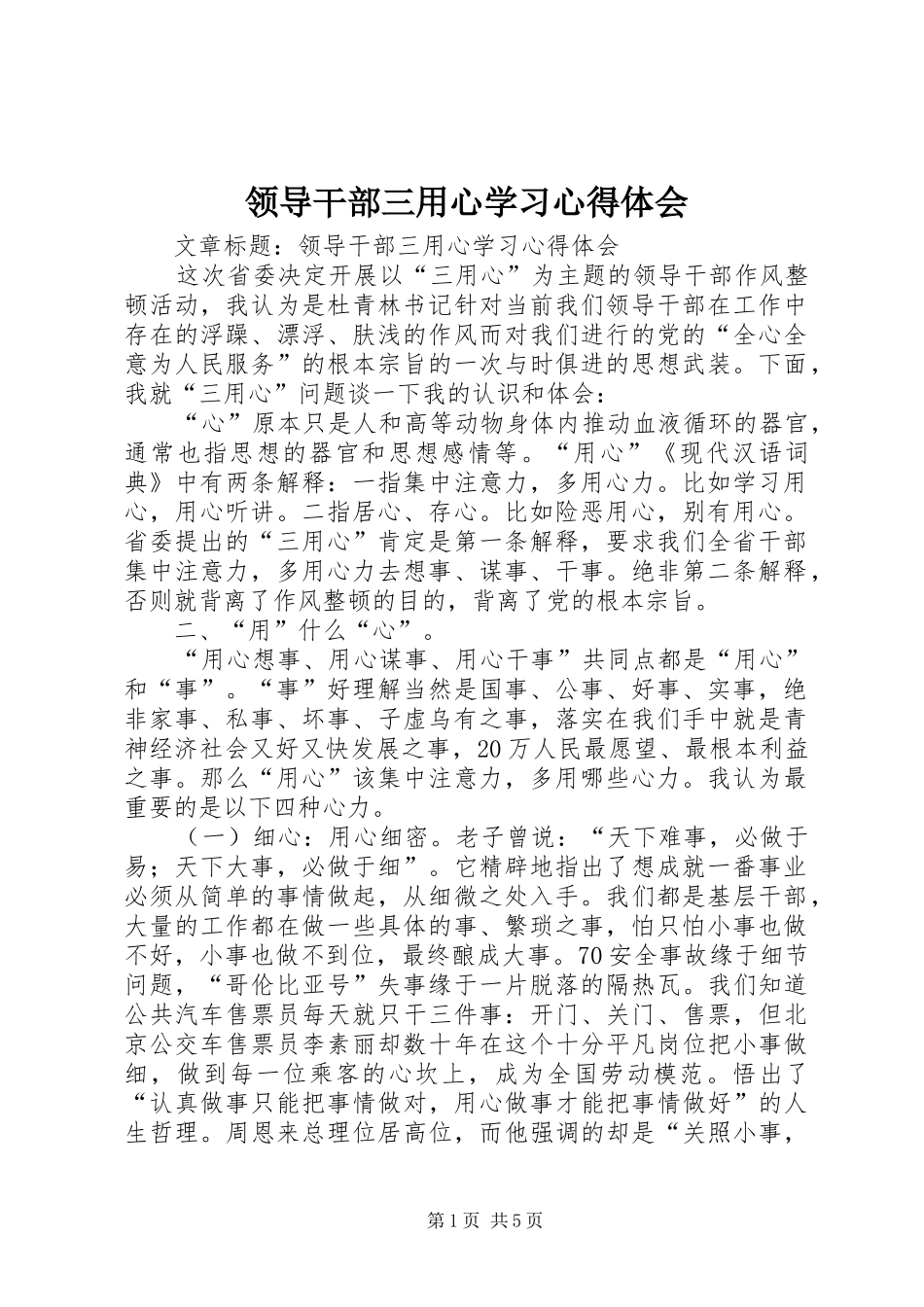 领导干部三用心学习心得体会

文章标题：领导干部三用心学习心得体会

这次省委决定开展以“三用心”为主题的领导干部作风整顿活动，我认为是杜青林书记针对当前我们领导干部在工作中存在的浮躁、漂浮、肤浅的作风而对我们进行的党的“全心全意为人民服务”的根本宗旨的一次与时俱进的思想武装。下面，我就“三用心”问题谈一下我的认识和体会：

“心”原本只是人和高等动物身体内推动血液循环的器官，通常也指思想的器官和思想感情等。“用心”《现代汉语词典》中有两条解释：一指集中注意力，多用心力。比如学习用心，用心听讲。二指居心、存心。比如险恶用心，别有用心。省委提出的“三用心”肯定是第一条解释，要求我们全省干部集中注意力，多用心力去想事、谋事、干事。绝非第二条解释，否则就背离了作风整顿的目的，背离了党的根本宗旨。

二、“用”什么“心”。

“用心想事、用心谋事、用心干事”共同点都是“用心”和“事”。“事”好理解当然是国事、公事、好事、实事，绝非家事、私事、坏事、子虚乌有之事，落实在我们手中就是青神经济社会又好又快发展之事，20万人民最愿望、最根本利益之事。那么“用心”该集中注意力，多用哪些心力。我认为最重要的是以下四种心力。

（一）细心：用心细密。老子曾说：“天下难事，必做于易；天下大事，必做于细”。它精辟地指出了想成就一番事业必须从简单的事情做起，从细微之处入手。我们都是基层干部，大量的工作都在做一些具体的事、繁琐之事，怕只怕小事也做不好，小事也做不到位，最终酿成大事。70安全事故缘于细节问题，“哥伦比亚号”失事缘于一片脱落的隔热瓦。我们知道公共汽车售票员每天就只干三件事：开门、关门、售票，但北京公交车售票员李素丽却数十年在这个十分平凡岗位把小事做细，做到每一位乘客的心坎上，成为全国劳动模范。悟出了“认真做事只能把事情做对，用心做事才能把事情做好”的人生哲理。周恩来总理位居高位，而他强调的却是“关照小事，

第1页 共5页